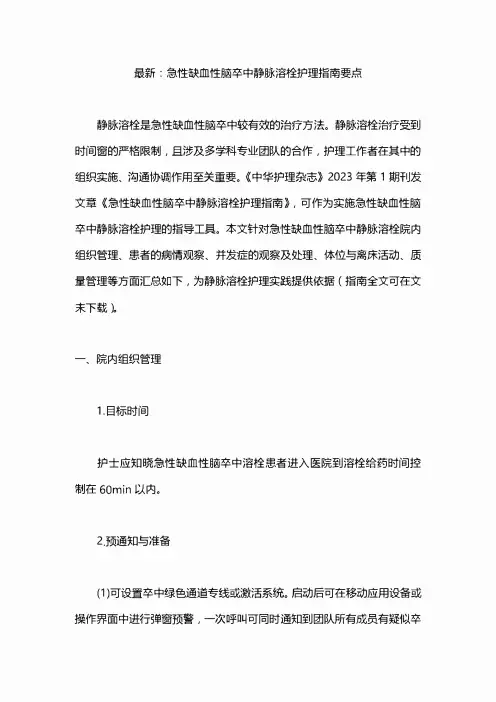 最新：急性缺血性脑卒中静脉溶栓护理指南要点

静脉溶栓是急性缺血性脑卒中较有效的治疗方法。静脉溶栓治疗受到时间窗的严格限制，且涉及多学科专业团队的合作，护理工作者在其中的组织实施、沟通协调作用至关重要。《中华护理杂志》2023 年第 1 期刊发文章《急性缺血性脑卒中静脉溶栓护理指南》，可作为实施急性缺血性脑卒中静脉溶栓护理的指导工具。本文针对急性缺血性脑卒中静脉溶栓院内组织管理、患者的病情观察、并发症的观察及处理、体位与离床活动、质量管理等方面汇总如下，为静脉溶栓护理实践提供依据（指南全文可在文末下载）。

一、院内组织管理

1.目标时间

护士应知晓急性缺血性脑卒中溶栓患者进入医院到溶栓给药时间控制在 60min 以内。

2.预通知与准备

(1)可设置卒中绿色通道专线或激活系统。启动后可在移动应用设备或操作界面中进行弹窗预警，一次呼叫可同时通知到团队所有成员有疑似卒